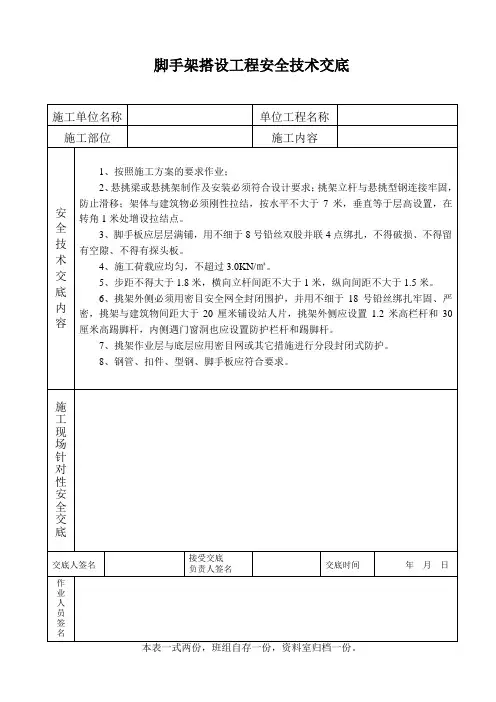 脚手架搭设工程安全技术交底

| 施工单位名称 | | 单位工程名称 | |
|---|---|---|---|
| 施工部位 | | 施工内容 | |

安全技术交底内容

1、按照施工方案的要求作业；

2、悬挑梁或悬挑架制作及安装必须符合设计要求；挑架立杆与悬挑型钢连接牢固，防止滑移；架体与建筑物必须刚性拉结，按水平不大于 7 米，垂直等于层高设置，在转角 1 米处增设拉结点。

3、脚手板应层层满铺，用不细于 8 号铅丝双股并联 4 点绑扎，不得破损、不得留有空隙、不得有探头板。

4、施工荷载应均匀，不超过 3.0KN/㎡。

5、步距不得大于 1.8 米，横向立杆间距不大于 1 米，纵向间距不大于 1.5 米。

6、挑架外侧必须用密目安全网全封闭围护，并用不细于 18 号铅丝绑扎牢固、严密，挑架与建筑物间距大于 20 厘米铺设站人片，挑架外侧应设置 1.2 米高栏杆和 30 厘米高踢脚杆，内侧遇门窗洞也应设置防护栏杆和踢脚杆。

7、挑架作业层与底层应用密目网或其它措施进行分段封闭式防护。

8、钢管、扣件、型钢、脚手板应符合要求。

施工现场针对性安全交底

| 交底人签名 | | 接受交底负责人签名 | | 交底时间 | 年 月 日 |
|---|---|---|---|---|---|

作业人员签名

本表一式两份，班组自存一份，资料室归档一份。